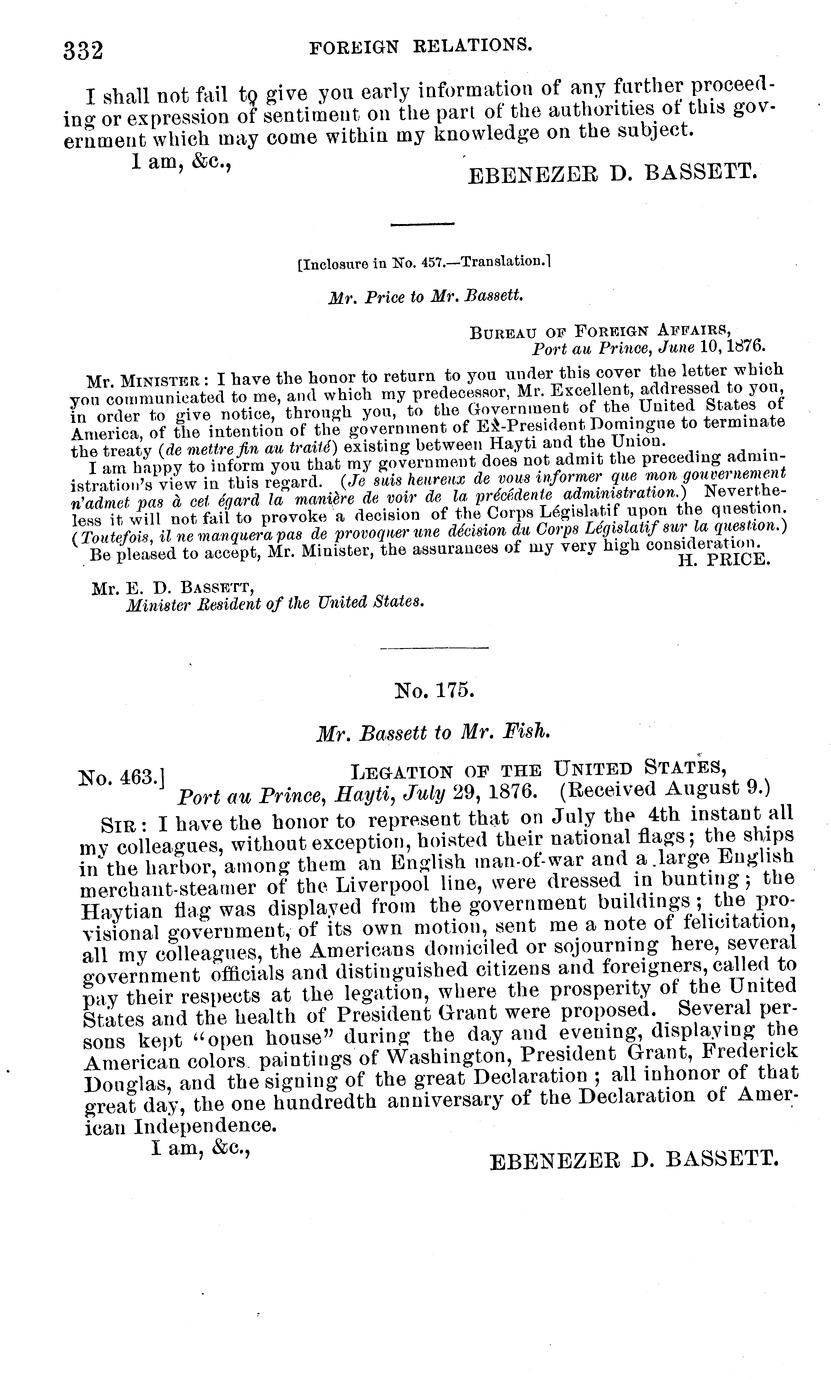 332 FOREIGN RELATIONS.

I shall not fail to give you early information of any further proceeding or expression of sentiment on the part of the authorities of this government which may come within my knowledge on the subject.

I am, &c.,

EBENEZER D. BASSETT.

[Inclosure in No. 457.—Translation.]

Mr. Price to Mr. Bassett.

BUREAU OF FOREIGN AFFAIRS,
Port au Prince, June 10, 1876.

MR. MINISTER: I have the honor to return to you under this cover the letter which you communicated to me, and which my predecessor, Mr. Excellent, addressed to you, in order to give notice, through you, to the Government of the United States of America, of the intention of the government of Ex-President Domingue to terminate the treaty (de mettre fin au traité) existing between Hayti and the Union.

I am happy to inform you that my government does not admit the preceding administration's view in this regard. (Je suis heureux de vous informer que mon gouvernement n'admet pas à cet égard la manière de voir de la précédente administration.) Nevertheless it will not fail to provoke a decision of the Corps Législatif upon the question. (Toutefois, il ne manquera pas de provoquer une décision du Corps Législatif sur la question.)

Be pleased to accept, Mr. Minister, the assurances of my very high consideration.

H. PRICE.

Mr. E. D. BASSETT,
Minister Resident of the United States.

No. 175.

Mr. Bassett to Mr. Fish.

No. 463.] LEGATION OF THE UNITED STATES,
Port au Prince, Hayti, July 29, 1876. (Received August 9.)

SIR: I have the honor to represent that on July the 4th instant all my colleagues, without exception, hoisted their national flags; the ships in the harbor, among them an English man-of-war and a large English merchant-steamer of the Liverpool line, were dressed in bunting; the Haytian flag was displayed from the government buildings; the provisional government, of its own motion, sent me a note of felicitation, all my colleagues, the Americans domiciled or sojourning here, several government officials and distinguished citizens and foreigners, called to pay their respects at the legation, where the prosperity of the United States and the health of President Grant were proposed. Several persons kept "open house" during the day and evening, displaying the American colors, paintings of Washington, President Grant, Frederick Douglas, and the signing of the great Declaration; all inhonor of that great day, the one hundredth anniversary of the Declaration of American Independence.

I am, &c.,

EBENEZER D. BASSETT.